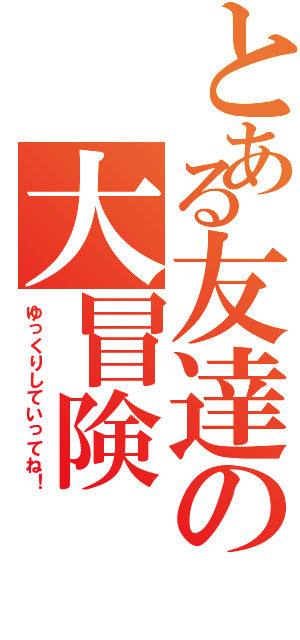 とある友達の
大冒険
ゆっくりしていってね！